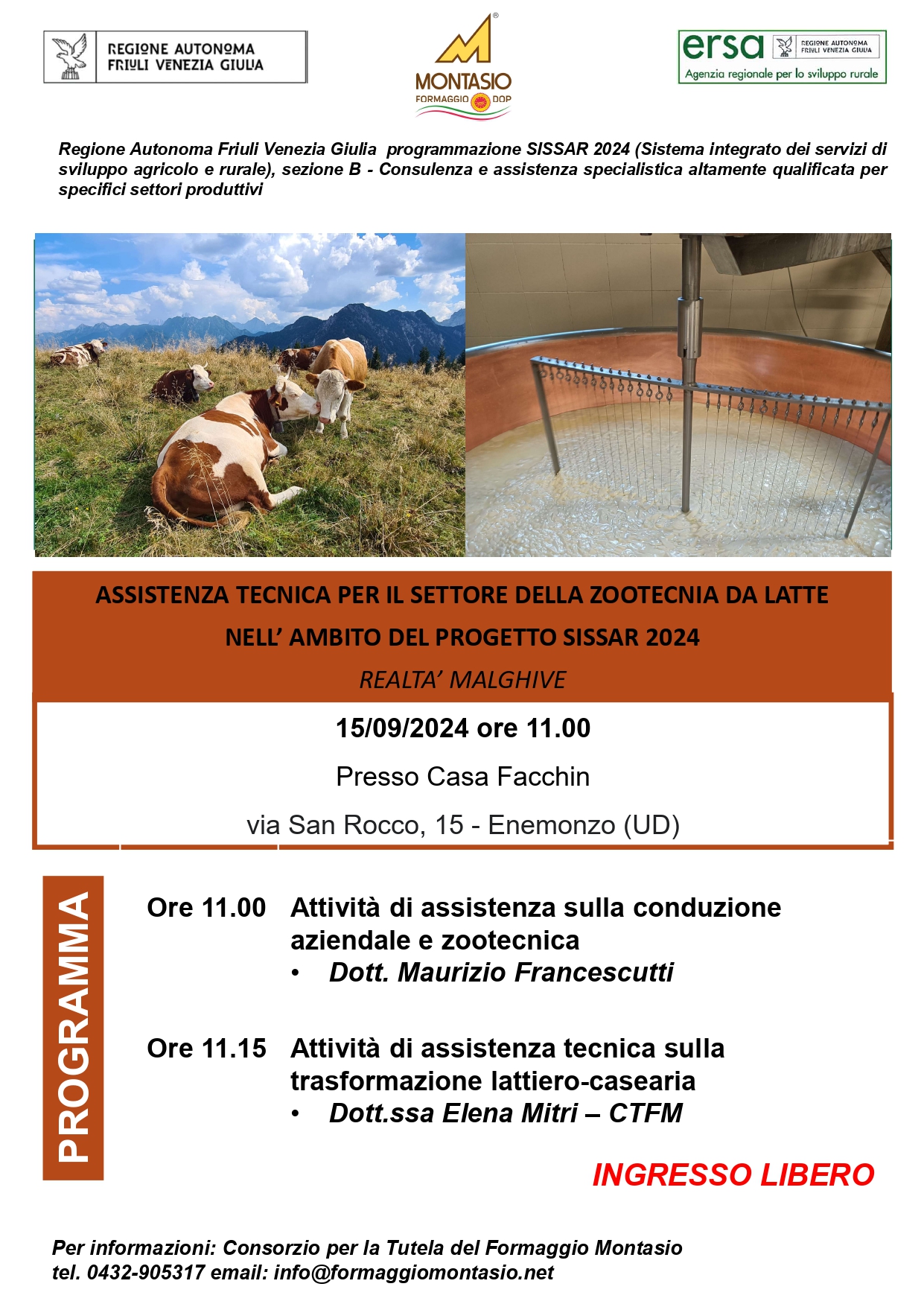 REGIONE AUTONOMA FRIULI VENEZIA GIULIA

MONTASIO FORMAGGIO DOP

ersa REGIONE AUTONOMA FRIULI VENEZIA GIULIA
Agenzia regionale per lo sviluppo rurale

Regione Autonoma Friuli Venezia Giulia programmazione SISSAR 2024 (Sistema integrato dei servizi di sviluppo agricolo e rurale), sezione B - Consulenza e assistenza specialistica altamente qualificata per specifici settori produttivi

ASSISTENZA TECNICA PER IL SETTORE DELLA ZOOTECNIA DA LATTE

NELL' AMBITO DEL PROGETTO SISSAR 2024

REALTA' MALGHIVE

15/09/2024 ore 11.00

Presso Casa Facchin

via San Rocco, 15 - Enemonzo (UD)

PROGRAMMA

Ore 11.00 Attività di assistenza sulla conduzione aziendale e zootecnica
• Dott. Maurizio Francescutti

Ore 11.15 Attività di assistenza tecnica sulla trasformazione lattiero-casearia
• Dott.ssa Elena Mitri – CTFM

INGRESSO LIBERO

Per informazioni: Consorzio per la Tutela del Formaggio Montasio
tel. 0432-905317 email: info@formaggiomontasio.net